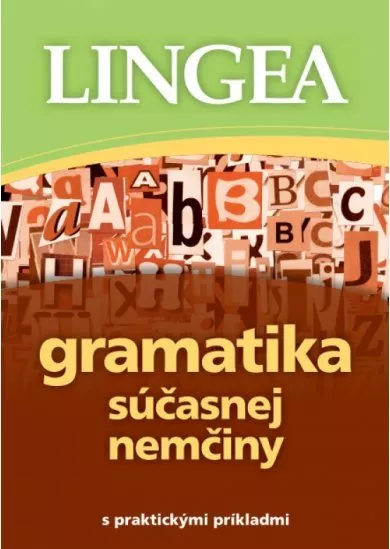 LINGEA

gramatika
súčasnej
nemčiny

s praktickými príkladmi